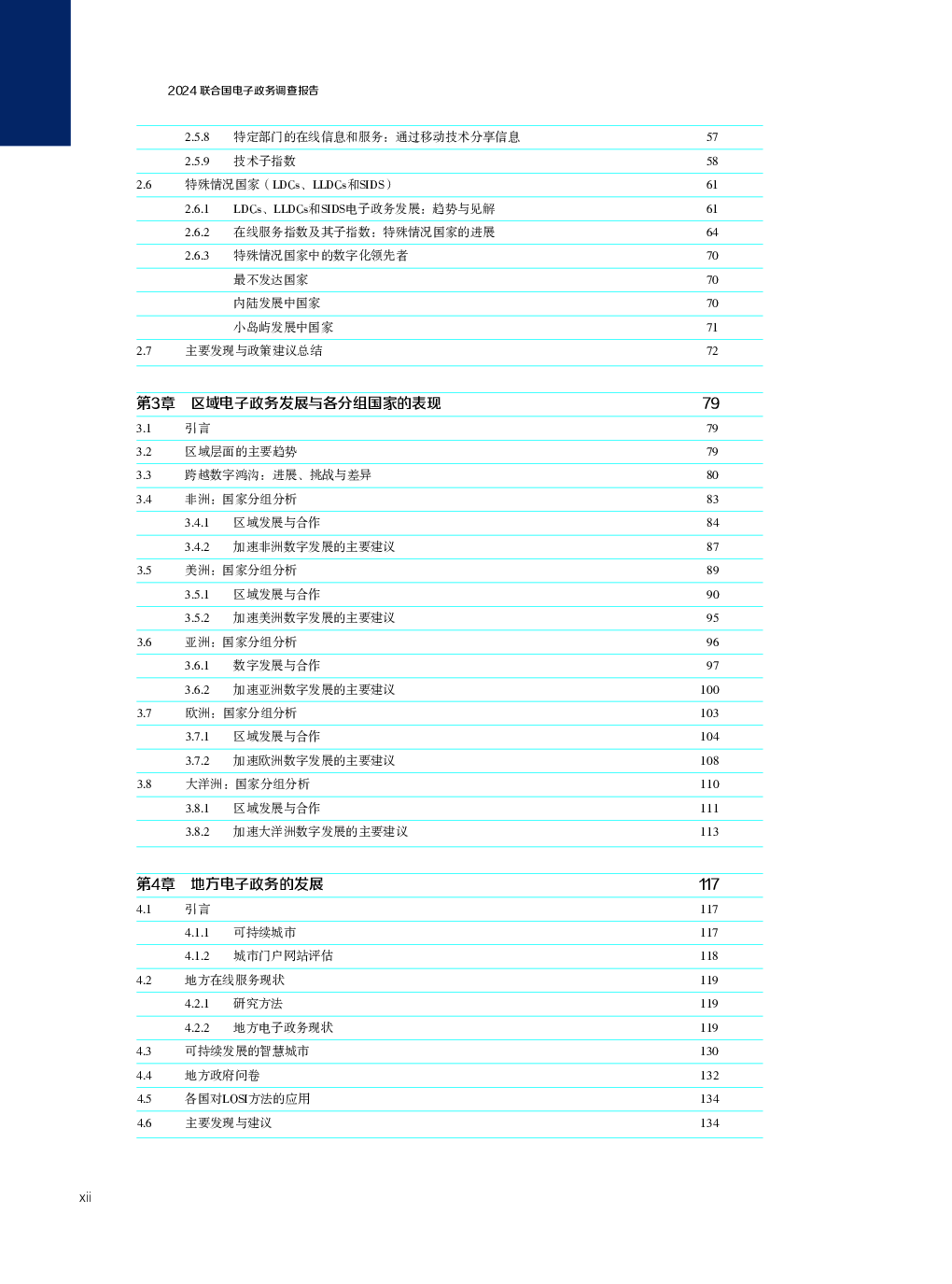 2024 联合国电子政务调查报告

2.5.8 特定部门的在线信息和服务：通过移动技术分享信息 57
2.5.9 技术子指数 58
2.6 特殊情况国家（LDCs、LLDCs和SIDS） 61
2.6.1 LDCs、LLDCs和SIDS电子政务发展：趋势与见解 61
2.6.2 在线服务指数及其子指数：特殊情况国家的进展 64
2.6.3 特殊情况国家中的数字化领先者 70
最不发达国家 70
内陆发展中国家 70
小岛屿发展中国家 71
2.7 主要发现与政策建议总结 72

第3章 区域电子政务发展与各分组国家的表现 79
3.1 引言 79
3.2 区域层面的主要趋势 79
3.3 跨越数字鸿沟：进展、挑战与差异 80
3.4 非洲：国家分组分析 83
3.4.1 区域发展与合作 84
3.4.2 加速非洲数字发展的主要建议 87
3.5 美洲：国家分组分析 89
3.5.1 区域发展与合作 90
3.5.2 加速美洲数字发展的主要建议 95
3.6 亚洲：国家分组分析 96
3.6.1 数字发展与合作 97
3.6.2 加速亚洲数字发展的主要建议 100
3.7 欧洲：国家分组分析 103
3.7.1 区域发展与合作 104
3.7.2 加速欧洲数字发展的主要建议 108
3.8 大洋洲：国家分组分析 110
3.8.1 区域发展与合作 111
3.8.2 加速大洋洲数字发展的主要建议 113

第4章 地方电子政务的发展 117
4.1 引言 117
4.1.1 可持续城市 117
4.1.2 城市门户网站评估 118
4.2 地方在线服务现状 119
4.2.1 研究方法 119
4.2.2 地方电子政务现状 119
4.3 可持续发展的智慧城市 130
4.4 地方政府问卷 132
4.5 各国对LOSI方法的应用 134
4.6 主要发现与建议 134

xii